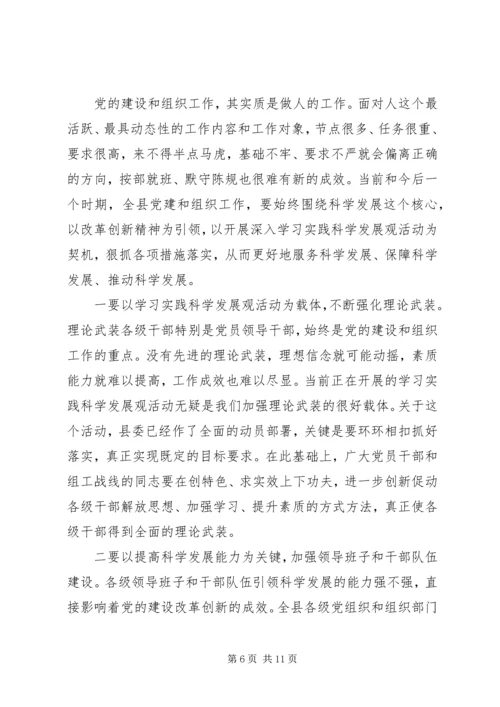 党的建设和组织工作，其实质是做人的工作。面对人这个最活跃、最具动态性的工作内容和工作对象，节点很多、任务很重、要求很高，来不得半点马虎，基础不牢、要求不严就会偏离正确的方向，按部就班、默守陈规也很难有新的成效。当前和今后一个时期，全县党建和组织工作，要始终围绕科学发展这个核心，以改革创新精神为引领，以开展深入学习实践科学发展观活动为契机，狠抓各项措施落实，从而更好地服务科学发展、保障科学发展、推动科学发展。

一要以学习实践科学发展观活动为载体，不断强化理论武装。理论武装各级干部特别是党员领导干部，始终是党的建设和组织工作的重点。没有先进的理论武装，理想信念就可能动摇，素质能力就难以提高，工作成效也难以尽显。当前正在开展的学习实践科学发展观活动无疑是我们加强理论武装的很好载体。关于这个活动，县委已经作了全面的动员部署，关键是要环环相扣抓好落实，真正实现既定的目标要求。在此基础上，广大党员干部和组工战线的同志要在创特色、求实效上下功夫，进一步创新促动各级干部解放思想、加强学习、提升素质的方式方法，真正使各级干部得到全面的理论武装。

二要以提高科学发展能力为关键，加强领导班子和干部队伍建设。各级领导班子和干部队伍引领科学发展的能力强不强，直接影响着党的建设改革创新的成效。全县各级党组织和组织部门

第 6 页 共 11 页